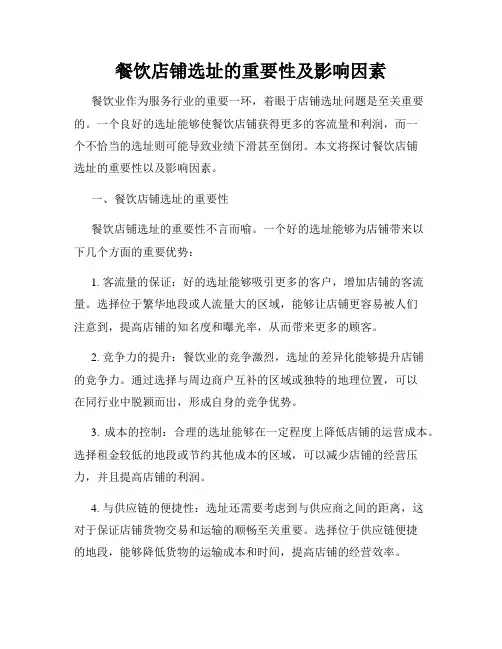 餐饮店铺选址的重要性及影响因素

餐饮业作为服务行业的重要一环，着眼于店铺选址问题是至关重要的。一个良好的选址能够使餐饮店铺获得更多的客流量和利润，而一个不恰当的选址则可能导致业绩下滑甚至倒闭。本文将探讨餐饮店铺选址的重要性以及影响因素。

一、餐饮店铺选址的重要性

餐饮店铺选址的重要性不言而喻。一个好的选址能够为店铺带来以下几个方面的重要优势：

1. 客流量的保证：好的选址能够吸引更多的客户，增加店铺的客流量。选择位于繁华地段或人流量大的区域，能够让店铺更容易被人们注意到，提高店铺的知名度和曝光率，从而带来更多的顾客。

2. 竞争力的提升：餐饮业的竞争激烈，选址的差异化能够提升店铺的竞争力。通过选择与周边商户互补的区域或独特的地理位置，可以在同行业中脱颖而出，形成自身的竞争优势。

3. 成本的控制：合理的选址能够在一定程度上降低店铺的运营成本。选择租金较低的地段或节约其他成本的区域，可以减少店铺的经营压力，并且提高店铺的利润。

4. 与供应链的便捷性：选址还需要考虑到与供应商之间的距离，这对于保证店铺货物交易和运输的顺畅至关重要。选择位于供应链便捷的地段，能够降低货物的运输成本和时间，提高店铺的经营效率。